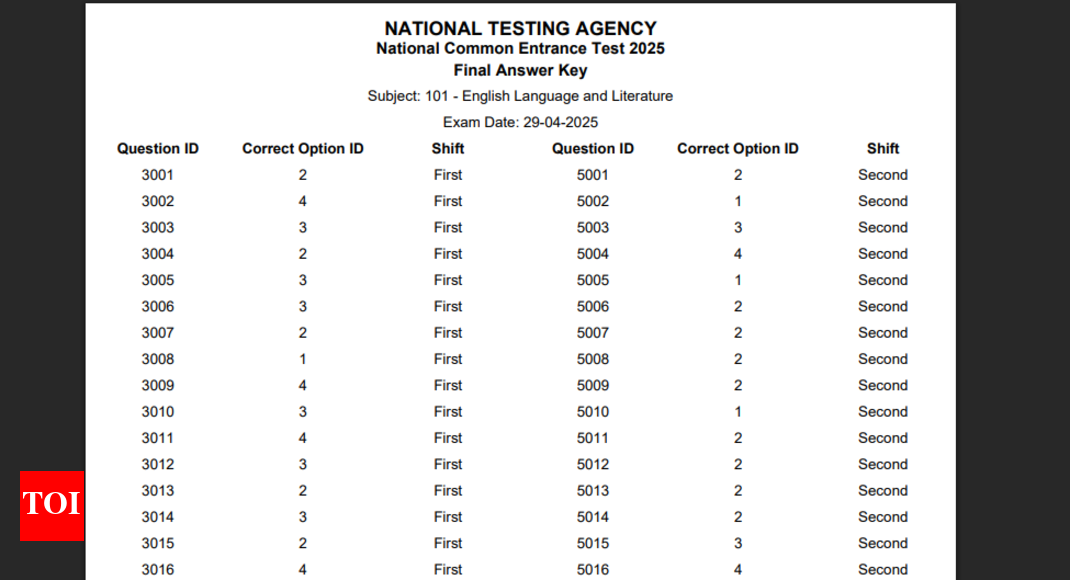 NATIONAL TESTING AGENCY
National Common Entrance Test 2025
Final Answer Key

Subject: 101 - English Language and Literature

Exam Date: 29-04-2025

| Question ID | Correct Option ID | Shift | Question ID | Correct Option ID | Shift |
|---|---|---|---|---|---|
| 3001 | 2 | First | 5001 | 2 | Second |
| 3002 | 4 | First | 5002 | 1 | Second |
| 3003 | 3 | First | 5003 | 3 | Second |
| 3004 | 2 | First | 5004 | 4 | Second |
| 3005 | 3 | First | 5005 | 1 | Second |
| 3006 | 3 | First | 5006 | 2 | Second |
| 3007 | 2 | First | 5007 | 2 | Second |
| 3008 | 1 | First | 5008 | 2 | Second |
| 3009 | 4 | First | 5009 | 2 | Second |
| 3010 | 3 | First | 5010 | 1 | Second |
| 3011 | 4 | First | 5011 | 2 | Second |
| 3012 | 3 | First | 5012 | 2 | Second |
| 3013 | 2 | First | 5013 | 2 | Second |
| 3014 | 3 | First | 5014 | 2 | Second |
| 3015 | 2 | First | 5015 | 3 | Second |
| 3016 | 4 | First | 5016 | 4 | Second |

TOI